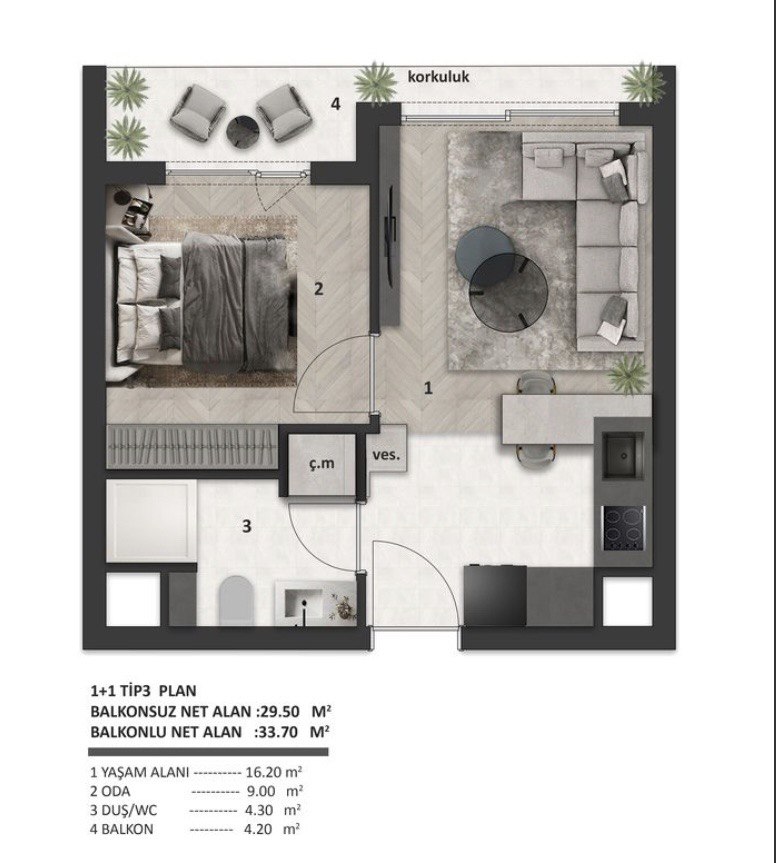 korkuluk

4

2

1

ç.m

ves.

3

1+1 TİP3 PLAN
BALKONSUZ NET ALAN :29.50 M²
BALKONLU NET ALAN :33.70 M²

1 YAŞAM ALANI ---------- 16.20 m²
2 ODA ---------- 9.00 m²
3 DUŞ/WC ---------- 4.30 m²
4 BALKON ---------- 4.20 m²